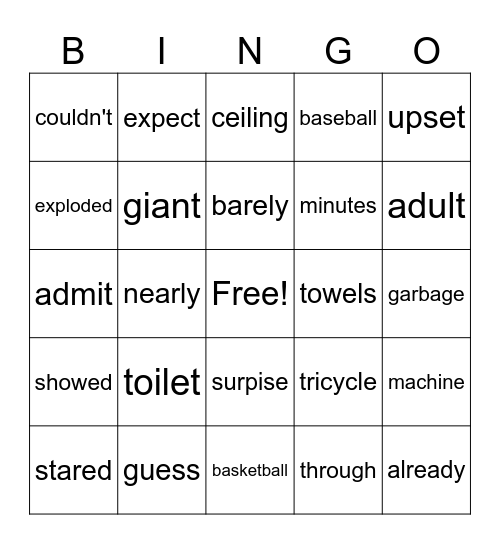 | B | I | N | G | O |
|---|---|---|---|---|
| couldn't | expect | ceiling | baseball | upset |
| exploded | giant | barely | minutes | adult |
| admit | nearly | Free! | towels | garbage |
| showed | toilet | surpise | tricycle | machine |
| stared | guess | basketball | through | already |